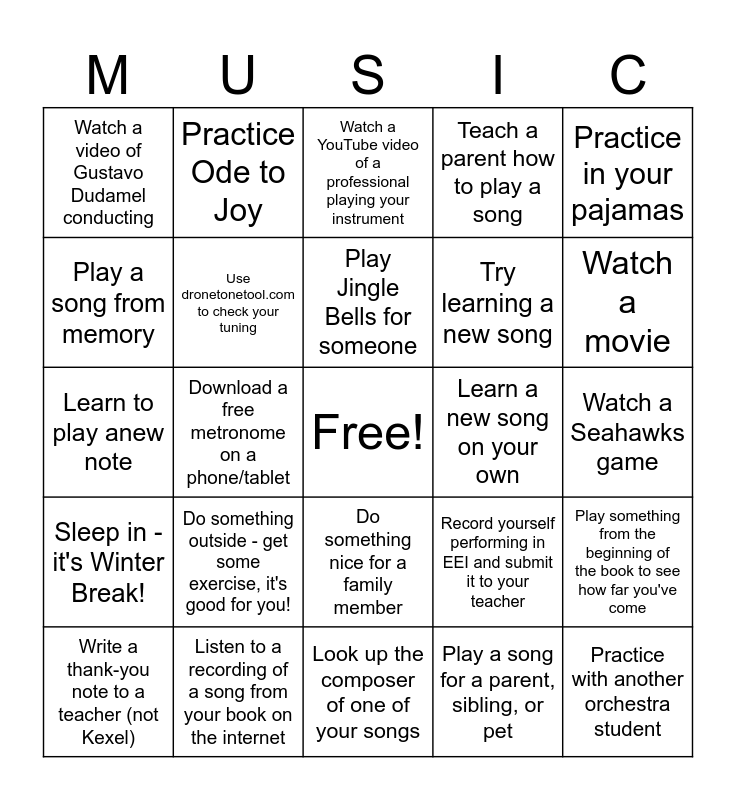 | M | U | S | I | C |
|---|---|---|---|---|
| Watch a video of Gustavo Dudamel conducting | Practice Ode to Joy | Watch a YouTube video of a professional playing your instrument | Teach a parent how to play a song | Practice in your pajamas |
| Play a song from memory | Use dronetonetool.com to check your tuning | Play Jingle Bells for someone | Try learning a new song | Watch a movie |
| Learn to play anew note | Download a free metronome on a phone/tablet | Free! | Learn a new song on your own | Watch a Seahawks game |
| Sleep in - it's Winter Break! | Do something outside - get some exercise, it's good for you! | Do something nice for a family member | Record yourself performing in EEI and submit it to your teacher | Play something from the beginning of the book to see how far you've come |
| Write a thank-you note to a teacher (not Kexel) | Listen to a recording of a song from your book on the internet | Look up the composer of one of your songs | Play a song for a parent, sibling, or pet | Practice with another orchestra student |